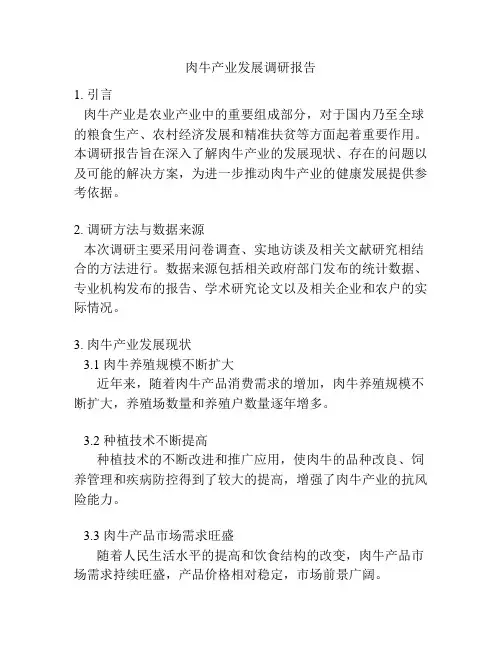 肉牛产业发展调研报告

1. 引言

肉牛产业是农业产业中的重要组成部分，对于国内乃至全球的粮食生产、农村经济发展和精准扶贫等方面起着重要作用。本调研报告旨在深入了解肉牛产业的发展现状、存在的问题以及可能的解决方案，为进一步推动肉牛产业的健康发展提供参考依据。

2. 调研方法与数据来源

本次调研主要采用问卷调查、实地访谈及相关文献研究相结合的方法进行。数据来源包括相关政府部门发布的统计数据、专业机构发布的报告、学术研究论文以及相关企业和农户的实际情况。

3. 肉牛产业发展现状

3.1 肉牛养殖规模不断扩大

近年来，随着肉牛产品消费需求的增加，肉牛养殖规模不断扩大，养殖场数量和养殖户数量逐年增多。

3.2 种植技术不断提高

种植技术的不断改进和推广应用，使肉牛的品种改良、饲养管理和疾病防控得到了较大的提高，增强了肉牛产业的抗风险能力。

3.3 肉牛产品市场需求旺盛

随着人民生活水平的提高和饮食结构的改变，肉牛产品市场需求持续旺盛，产品价格相对稳定，市场前景广阔。